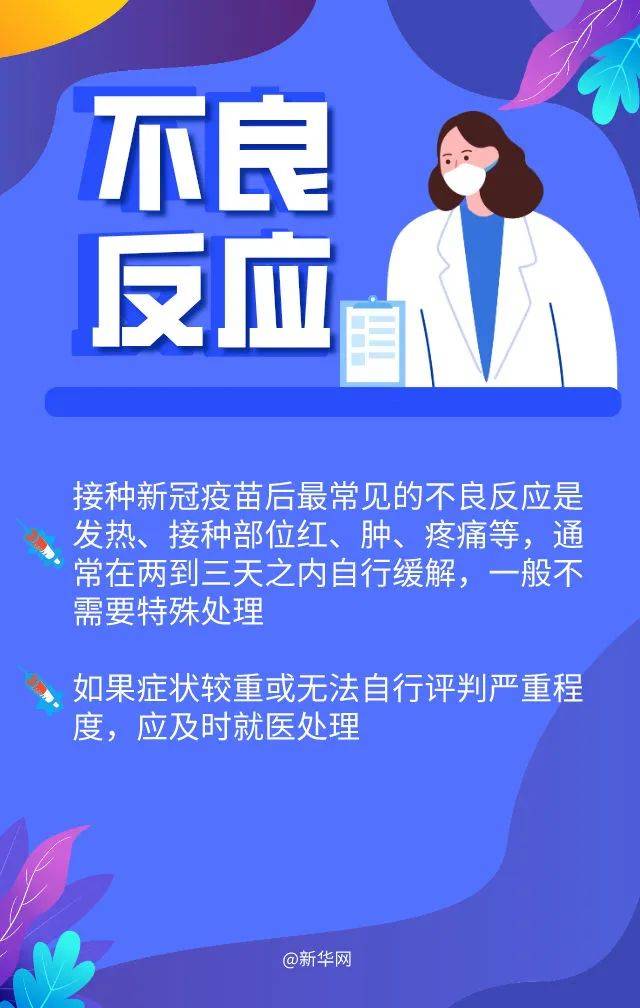 不良反应

接种新冠疫苗后最常见的不良反应是发热、接种部位红、肿、疼痛等，通常在两到三天之内自行缓解，一般不需要特殊处理

如果症状较重或无法自行评判严重程度，应及时就医处理

@新华网